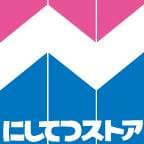 にしてつストア